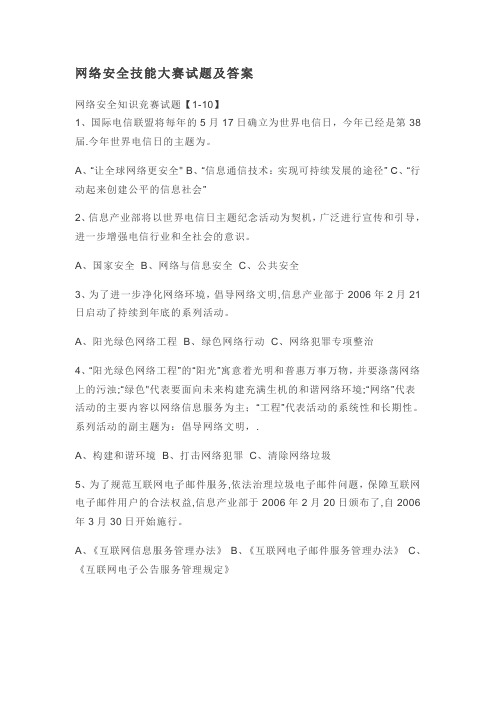 网络安全技能大赛试题及答案

网络安全知识竞赛试题【1-10】

1、国际电信联盟将每年的 5 月 17 日确立为世界电信日，今年已经是第 38 届.今年世界电信日的主题为。

A、"让全球网络更安全" B、"信息通信技术：实现可持续发展的途径" C、"行动起来创建公平的信息社会"

2、信息产业部将以世界电信日主题纪念活动为契机，广泛进行宣传和引导，进一步增强电信行业和全社会的意识。

A、国家安全 B、网络与信息安全 C、公共安全

3、为了进一步净化网络环境，倡导网络文明,信息产业部于 2006 年 2 月 21 日启动了持续到年底的系列活动。

A、阳光绿色网络工程 B、绿色网络行动 C、网络犯罪专项整治

4、"阳光绿色网络工程"的"阳光"寓意着光明和普惠万事万物，并要涤荡网络上的污浊;"绿色"代表要面向未来构建充满生机的和谐网络环境;"网络"代表活动的主要内容以网络信息服务为主;"工程"代表活动的系统性和长期性。系列活动的副主题为：倡导网络文明，.

A、构建和谐环境 B、打击网络犯罪 C、清除网络垃圾

5、为了规范互联网电子邮件服务,依法治理垃圾电子邮件问题，保障互联网电子邮件用户的合法权益,信息产业部于 2006 年 2 月 20 日颁布了,自 2006 年 3 月 30 日开始施行。

A、《互联网信息服务管理办法》 B、《互联网电子邮件服务管理办法》 C、《互联网电子公告服务管理规定》